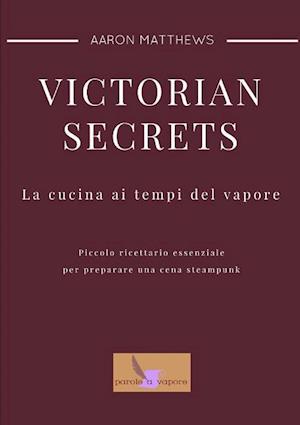 AARON MATTHEWS

VICTORIAN SECRETS

La cucina ai tempi del vapore

Piccolo ricettario essenziale per preparare una cena steampunk

parole a vapore